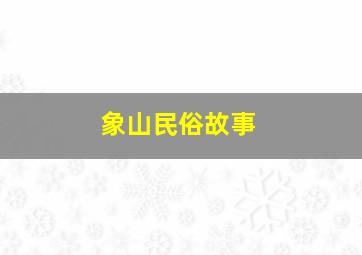 象山民俗故事